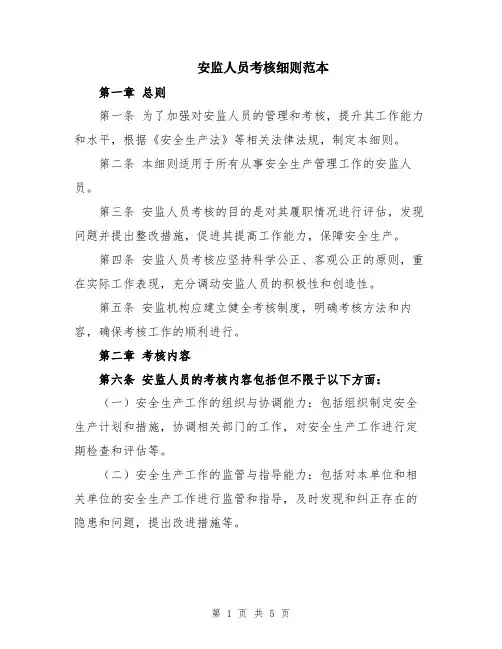 安监人员考核细则范本

第一章 总则

第一条 为了加强对安监人员的管理和考核，提升其工作能力和水平，根据《安全生产法》等相关法律法规，制定本细则。

第二条 本细则适用于所有从事安全生产管理工作的安监人员。

第三条 安监人员考核的目的是对其履职情况进行评估，发现问题并提出整改措施，促进其提高工作能力，保障安全生产。

第四条 安监人员考核应坚持科学公正、客观公正的原则，重在实际工作表现，充分调动安监人员的积极性和创造性。

第五条 安监机构应建立健全考核制度，明确考核方法和内容，确保考核工作的顺利进行。

第二章 考核内容

第六条 安监人员的考核内容包括但不限于以下方面：

（一）安全生产工作的组织与协调能力：包括组织制定安全生产计划和措施，协调相关部门的工作，对安全生产工作进行定期检查和评估等。

（二）安全生产工作的监管与指导能力：包括对本单位和相关单位的安全生产工作进行监管和指导，及时发现和纠正存在的隐患和问题，提出改进措施等。

第 1 页 共 5 页